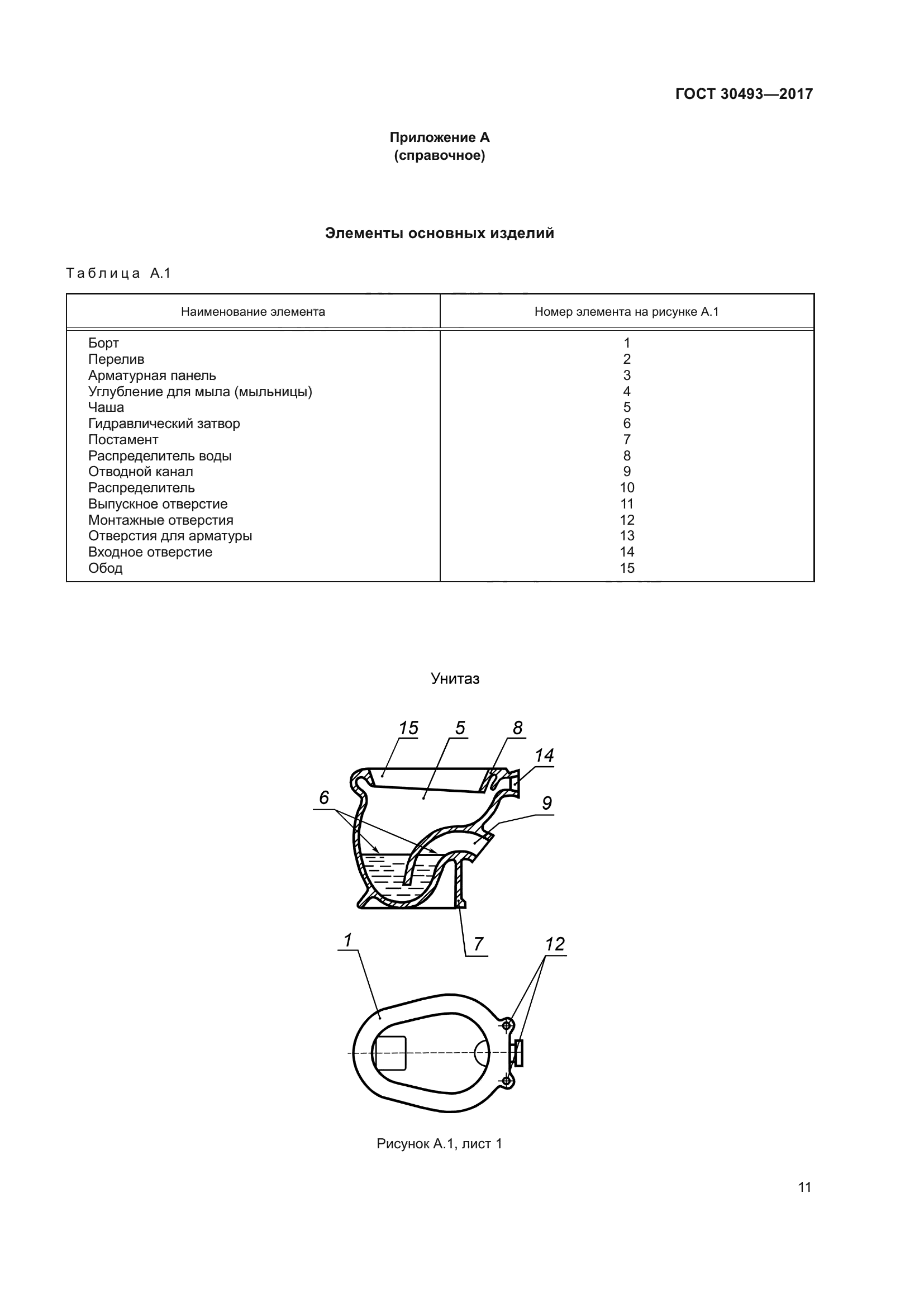 ГОСТ 30493—2017

Приложение А
(справочное)

Элементы основных изделий

Таблица А.1

| Наименование элемента | Номер элемента на рисунке А.1 |
|---|---|
| Борт | 1 |
| Перелив | 2 |
| Арматурная панель | 3 |
| Углубление для мыла (мыльницы) | 4 |
| Чаша | 5 |
| Гидравлический затвор | 6 |
| Постамент | 7 |
| Распределитель воды | 8 |
| Отводной канал | 9 |
| Распределитель | 10 |
| Выпускное отверстие | 11 |
| Монтажные отверстия | 12 |
| Отверстия для арматуры | 13 |
| Входное отверстие | 14 |
| Обод | 15 |

Унитаз

15 5 8 14 6 9 7 1 12

Рисунок А.1, лист 1

11